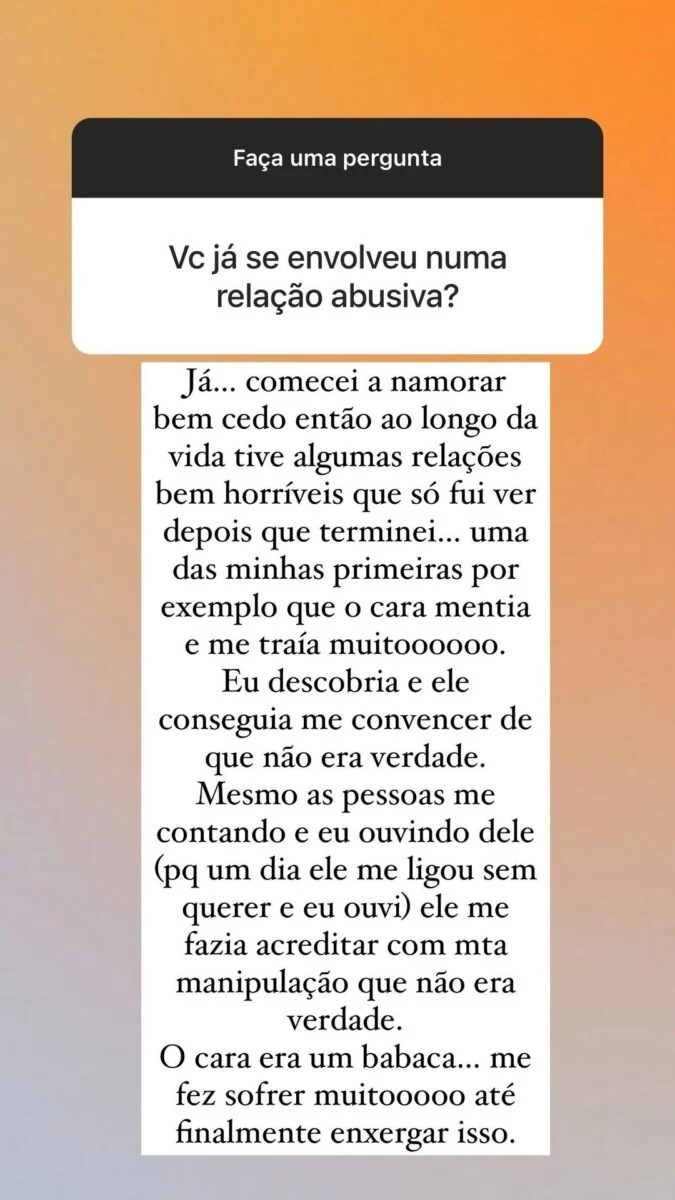 Faça uma pergunta

Vc já se envolveu numa relação abusiva?

Já... comecei a namorar bem cedo então ao longo da vida tive algumas relações bem horríveis que só fui ver depois que terminei... uma das minhas primeiras por exemplo que o cara mentia e me traía muitoooooo.
Eu descobria e ele conseguia me convencer de que não era verdade.
Mesmo as pessoas me contando e eu ouvindo dele (pq um dia ele me ligou sem querer e eu ouvi) ele me fazia acreditar com mta manipulação que não era verdade.
O cara era um babaca... me fez sofrer muitooooo até finalmente enxergar isso.